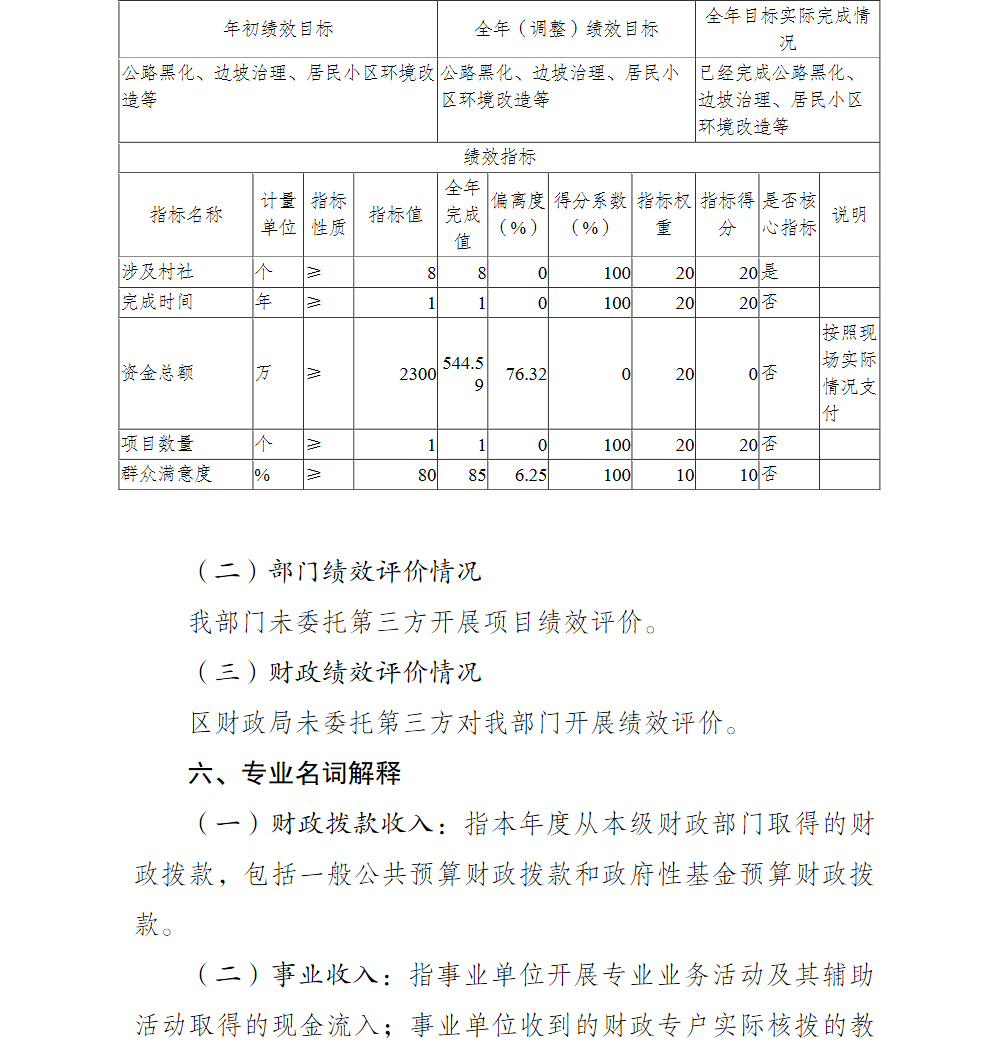 | 年初绩效目标 | 全年（调整）绩效目标 | 全年目标实际完成情况 |
|---|---|---|
| 公路黑化、边坡治理、居民小区环境改造等 | 公路黑化、边坡治理、居民小区环境改造等 | 已经完成公路黑化、边坡治理、居民小区环境改造等 |

绩效指标

| 指标名称 | 计量单位 | 指标性质 | 指标值 | 全年完成值 | 偏离度（%） | 得分系数（%） | 指标权重 | 指标得分 | 是否核心指标 | 说明 |
|---|---|---|---|---|---|---|---|---|---|---|
| 涉及村社 | 个 | ≥ | 8 | 8 | 0 | 100 | 20 | 20 | 是 | |
| 完成时间 | 年 | ≥ | 1 | 1 | 0 | 100 | 20 | 20 | 否 | |
| 资金总额 | 万 | ≥ | 2300 | 544.59 | 76.32 | 0 | 20 | 0 | 否 | 按照现场实际情况支付 |
| 项目数量 | 个 | ≥ | 1 | 1 | 0 | 100 | 20 | 20 | 否 | |
| 群众满意度 | % | ≥ | 80 | 85 | 6.25 | 100 | 10 | 10 | 否 | |

（二）部门绩效评价情况

我部门未委托第三方开展项目绩效评价。

（三）财政绩效评价情况

区财政局未委托第三方对我部门开展绩效评价。

六、专业名词解释

（一）财政拨款收入：指本年度从本级财政部门取得的财政拨款，包括一般公共预算财政拨款和政府性基金预算财政拨款。

（二）事业收入：指事业单位开展专业业务活动及其辅助活动取得的现金流入；事业单位收到的财政专户实际核拨的教